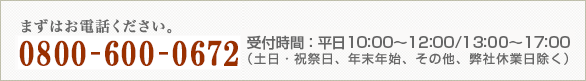 まずはお電話ください。

0800-600-0672

受付時間：平日10:00～12:00/13:00～17:00
（土日・祝祭日、年末年始、その他、弊社休業日除く）